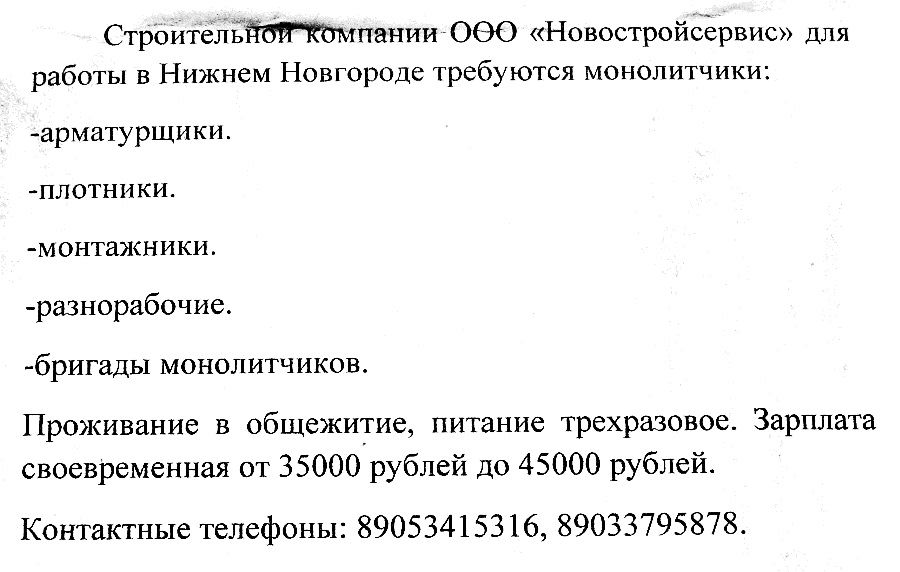 Строительной компании ООО «Новостройсервис» для работы в Нижнем Новгороде требуются монолитчики:

-арматурщики.

-плотники.

-монтажники.

-разнорабочие.

-бригады монолитчиков.

Проживание в общежитие, питание трехразовое. Зарплата своевременная от 35000 рублей до 45000 рублей.

Контактные телефоны: 89053415316, 89033795878.